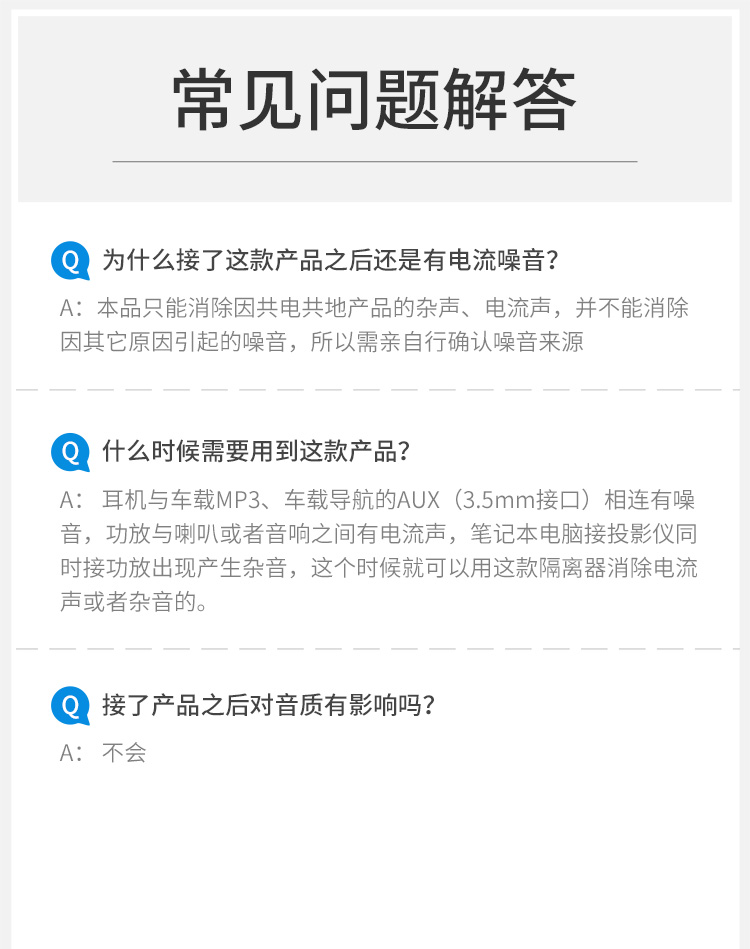 常见问题解答

Q 为什么接了这款产品之后还是有电流噪音？

A：本品只能消除因共电共地产品的杂声、电流声，并不能消除因其它原因引起的噪音，所以需亲自行确认噪音来源

Q 什么时候需要用到这款产品？

A：耳机与车载MP3、车载导航的AUX（3.5mm接口）相连有噪音，功放与喇叭或者音响之间有电流声，笔记本电脑接投影仪同时接功放出现产生杂音，这个时候就可以用这款隔离器消除电流声或者杂音的。

Q 接了产品之后对音质有影响吗？

A：不会